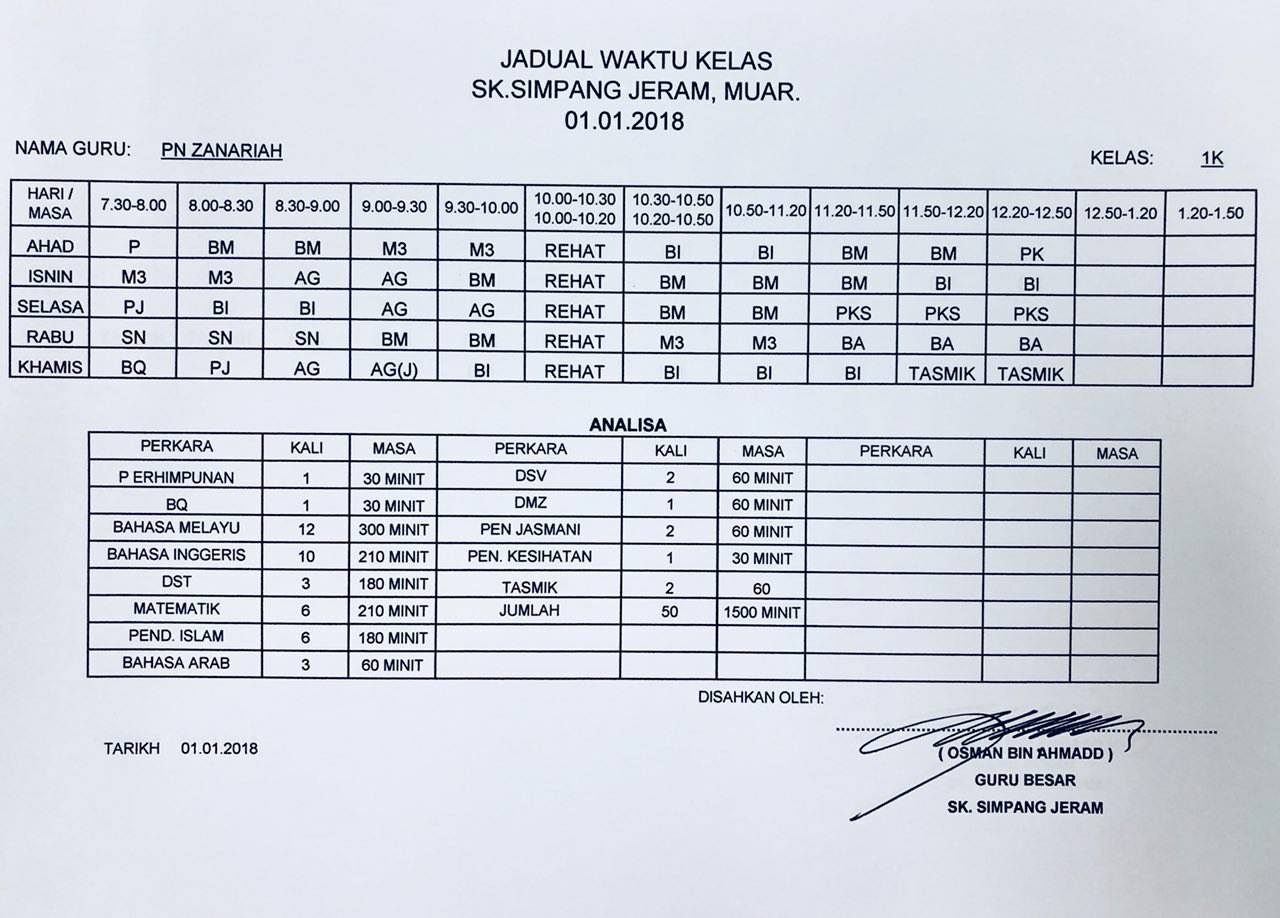 JADUAL WAKTU KELAS
SK.SIMPANG JERAM, MUAR.
01.01.2018

NAMA GURU: PN ZANARIAH

KELAS: 1K

| HARI / MASA | 7.30-8.00 | 8.00-8.30 | 8.30-9.00 | 9.00-9.30 | 9.30-10.00 | 10.00-10.30 10.00-10.20 | 10.30-10.50 10.20-10.50 | 10.50-11.20 | 11.20-11.50 | 11.50-12.20 | 12.20-12.50 | 12.50-1.20 | 1.20-1.50 |
|---|---|---|---|---|---|---|---|---|---|---|---|---|---|
| AHAD | P | BM | BM | M3 | M3 | REHAT | BI | BI | BM | BM | PK | | |
| ISNIN | M3 | M3 | AG | AG | BM | REHAT | BM | BM | BM | BI | BI | | |
| SELASA | PJ | BI | BI | AG | AG | REHAT | BM | BM | PKS | PKS | PKS | | |
| RABU | SN | SN | SN | BM | BM | REHAT | M3 | M3 | BA | BA | BA | | |
| KHAMIS | BQ | PJ | AG | AG(J) | BI | REHAT | BI | BI | BI | TASMIK | TASMIK | | |

ANALISA

| PERKARA | KALI | MASA | PERKARA | KALI | MASA | PERKARA | KALI | MASA |
|---|---|---|---|---|---|---|---|---|
| P ERHIMPUNAN | 1 | 30 MINIT | DSV | 2 | 60 MINIT | | | |
| BQ | 1 | 30 MINIT | DMZ | 1 | 60 MINIT | | | |
| BAHASA MELAYU | 12 | 300 MINIT | PEN JASMANI | 2 | 60 MINIT | | | |
| BAHASA INGGERIS | 10 | 210 MINIT | PEN. KESIHATAN | 1 | 30 MINIT | | | |
| DST | 3 | 180 MINIT | TASMIK | 2 | 60 | | | |
| MATEMATIK | 6 | 210 MINIT | JUMLAH | 50 | 1500 MINIT | | | |
| PEND. ISLAM | 6 | 180 MINIT | | | | | | |
| BAHASA ARAB | 3 | 60 MINIT | | | | | | |

DISAHKAN OLEH:

TARIKH 01.01.2018

( OSMAN BIN AHMADD )
GURU BESAR
SK. SIMPANG JERAM